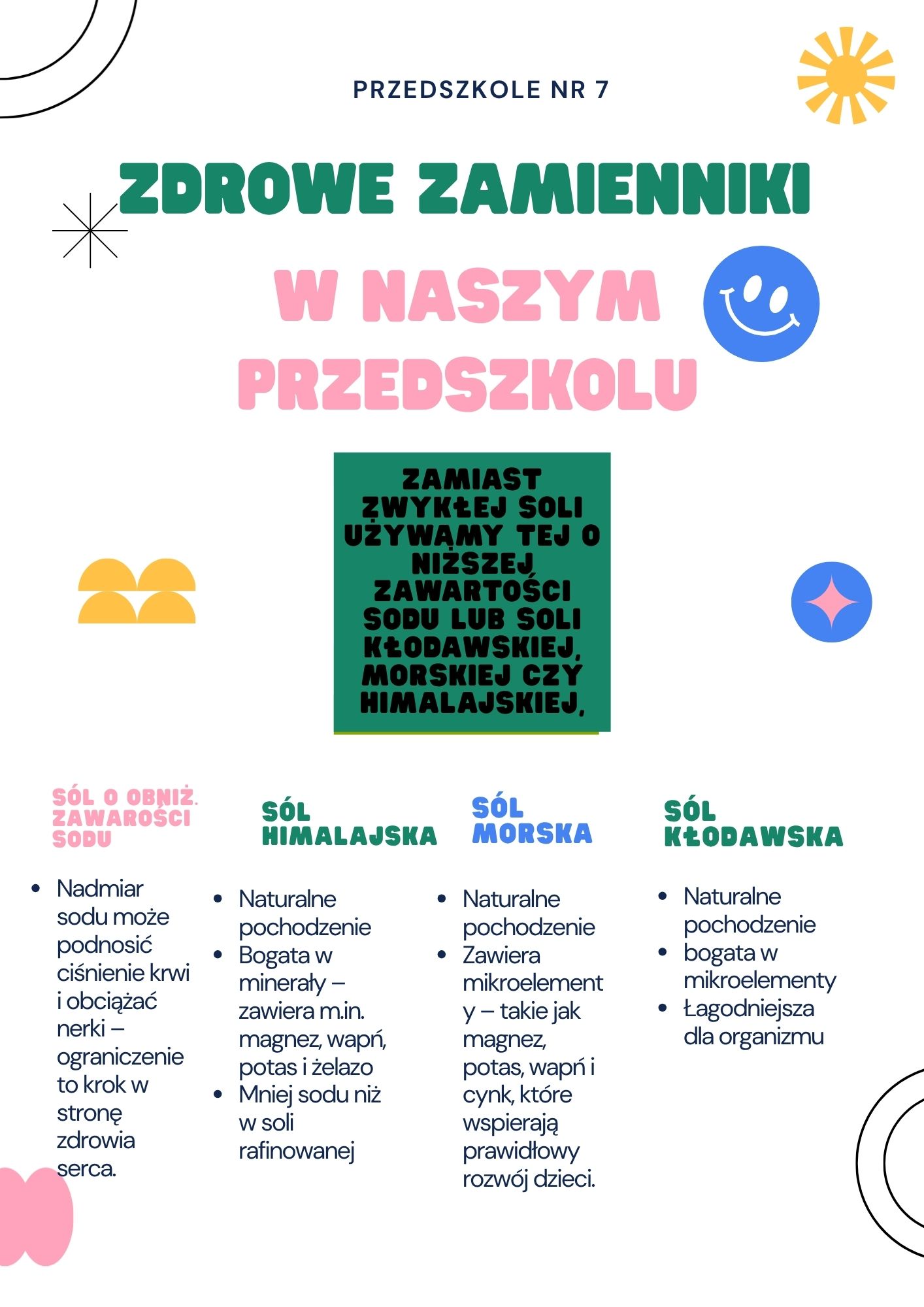 PRZEDSZKOLE NR 7

ZDROWE ZAMIENNIKI

W NASZYM PRZEDSZKOLU

ZAMIAST ZWYKŁEJ SOLI UŻYWAMY TEJ O NIŻSZEJ ZAWARTOŚCI SODU LUB SOLI KŁODAWSKIEJ, MORSKIEJ CZY HIMALAJSKIEJ,

SÓL O OBNIŻ. ZAWAROŚCI SODU

- Nadmiar sodu może podnosić ciśnienie krwi i obciążać nerki – ograniczenie to krok w stronę zdrowia serca.

SÓL HIMALAJSKA

- Naturalne pochodzenie
- Bogata w minerały – zawiera m.in. magnez, wapń, potas i żelazo
- Mniej sodu niż w soli rafinowanej

SÓL MORSKA

- Naturalne pochodzenie
- Zawiera mikroelementy – takie jak magnez, potas, wapń i cynk, które wspierają prawidłowy rozwój dzieci.

SÓL KŁODAWSKA

- Naturalne pochodzenie
- bogata w mikroelementy
- Łagodniejsza dla organizmu